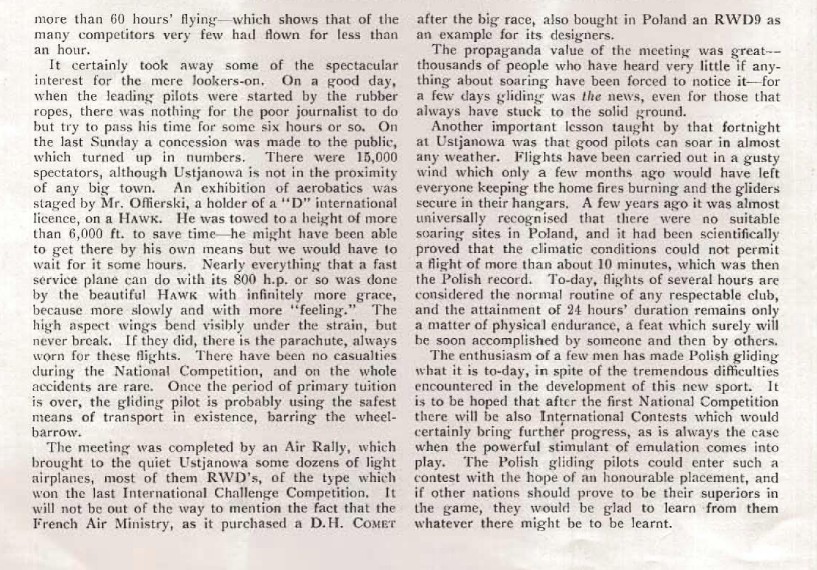 more than 60 hours' flying—which shows that of the many competitors very few had flown for less than an hour.

It certainly took away some of the spectacular interest for the mere lookers-on. On a good day, when the leading pilots were started by the rubber ropes, there was nothing for the poor journalist to do but try to pass his time for some six hours or so. On the last Sunday a concession was made to the public, which turned up in numbers. There were 15,000 spectators, although Ustjanowa is not in the proximity of any big town. An exhibition of aerobatics was staged by Mr. Offierski, a holder of a "D" international licence, on a HAWK. He was towed to a height of more than 6,000 ft. to save time—he might have been able to get there by his own means but we would have to wait for it some hours. Nearly everything that a fast service plane can do with its 800 h.p. or so was done by the beautiful HAWK with infinitely more grace, because more slowly and with more "feeling." The high aspect wings bend visibly under the strain, but never break. If they did, there is the parachute, always worn for these flights. There have been no casualties during the National Competition, and on the whole accidents are rare. Once the period of primary tuition is over, the gliding pilot is probably using the safest means of transport in existence, barring the wheelbarrow.

The meeting was completed by an Air Rally, which brought to the quiet Ustjanowa some dozens of light airplanes, most of them RWD's, of the type which won the last International Challenge Competition. It will not be out of the way to mention the fact that the French Air Ministry, as it purchased a D.H. COMET after the big race, also bought in Poland an RWD9 as an example for its designers.

The propaganda value of the meeting was great—thousands of people who have heard very little if anything about soaring have been forced to notice it—for a few days gliding was the news, even for those that always have stuck to the solid ground.

Another important lesson taught by that fortnight at Ustjanowa was that good pilots can soar in almost any weather. Flights have been carried out in a gusty wind which only a few months ago would have left everyone keeping the home fires burning and the gliders secure in their hangars. A few years ago it was almost universally recognised that there were no suitable soaring sites in Poland, and it had been scientifically proved that the climatic conditions could not permit a flight of more than about 10 minutes, which was then the Polish record. To-day, flights of several hours are considered the normal routine of any respectable club, and the attainment of 24 hours' duration remains only a matter of physical endurance, a feat which surely will be soon accomplished by someone and then by others.

The enthusiasm of a few men has made Polish gliding what it is to-day, in spite of the tremendous difficulties encountered in the development of this new sport. It is to be hoped that after the first National Competition there will be also International Contests which would certainly bring further progress, as is always the case when the powerful stimulant of emulation comes into play. The Polish gliding pilots could enter such a contest with the hope of an honourable placement, and if other nations should prove to be their superiors in the game, they would be glad to learn from them whatever there might be to be learnt.